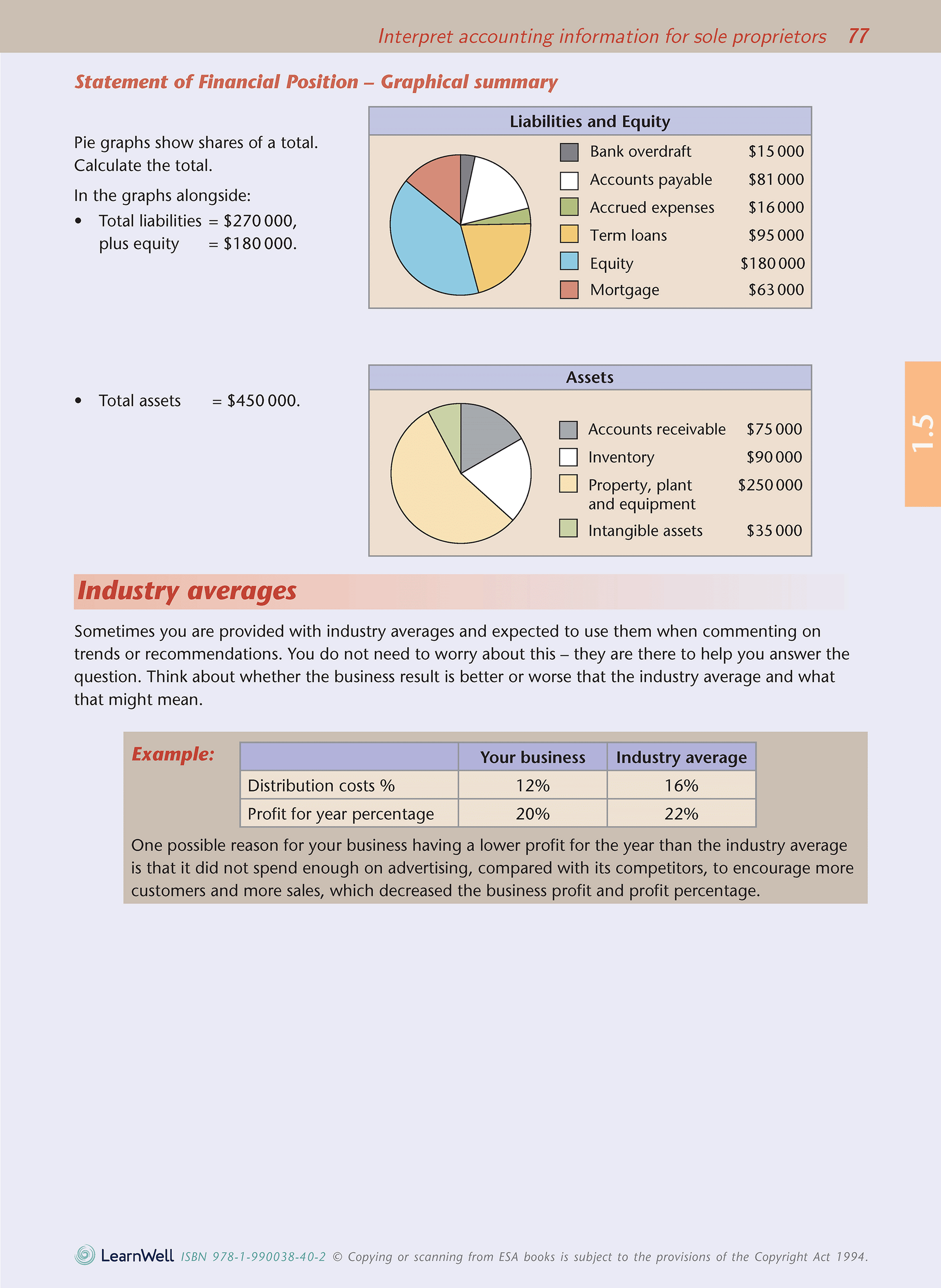 Interpret accounting information for sole proprietors 77

Statement of Financial Position – Graphical summary

Pie graphs show shares of a total. Calculate the total.

In the graphs alongside:

• Total liabilities = \$270 000, plus equity = \$180 000.

Liabilities and Equity

| | |
|---|---|
| Bank overdraft | \$15 000 |
| Accounts payable | \$81 000 |
| Accrued expenses | \$16 000 |
| Term loans | \$95 000 |
| Equity | \$180 000 |
| Mortgage | \$63 000 |

• Total assets = \$450 000.

Assets

| | |
|---|---|
| Accounts receivable | \$75 000 |
| Inventory | \$90 000 |
| Property, plant and equipment | \$250 000 |
| Intangible assets | \$35 000 |

1.5

Industry averages

Sometimes you are provided with industry averages and expected to use them when commenting on trends or recommendations. You do not need to worry about this – they are there to help you answer the question. Think about whether the business result is better or worse that the industry average and what that might mean.

Example:

| | Your business | Industry average |
|---|---|---|
| Distribution costs % | 12% | 16% |
| Profit for year percentage | 20% | 22% |

One possible reason for your business having a lower profit for the year than the industry average is that it did not spend enough on advertising, compared with its competitors, to encourage more customers and more sales, which decreased the business profit and profit percentage.

LearnWell ISBN 978-1-990038-40-2 © Copying or scanning from ESA books is subject to the provisions of the Copyright Act 1994.